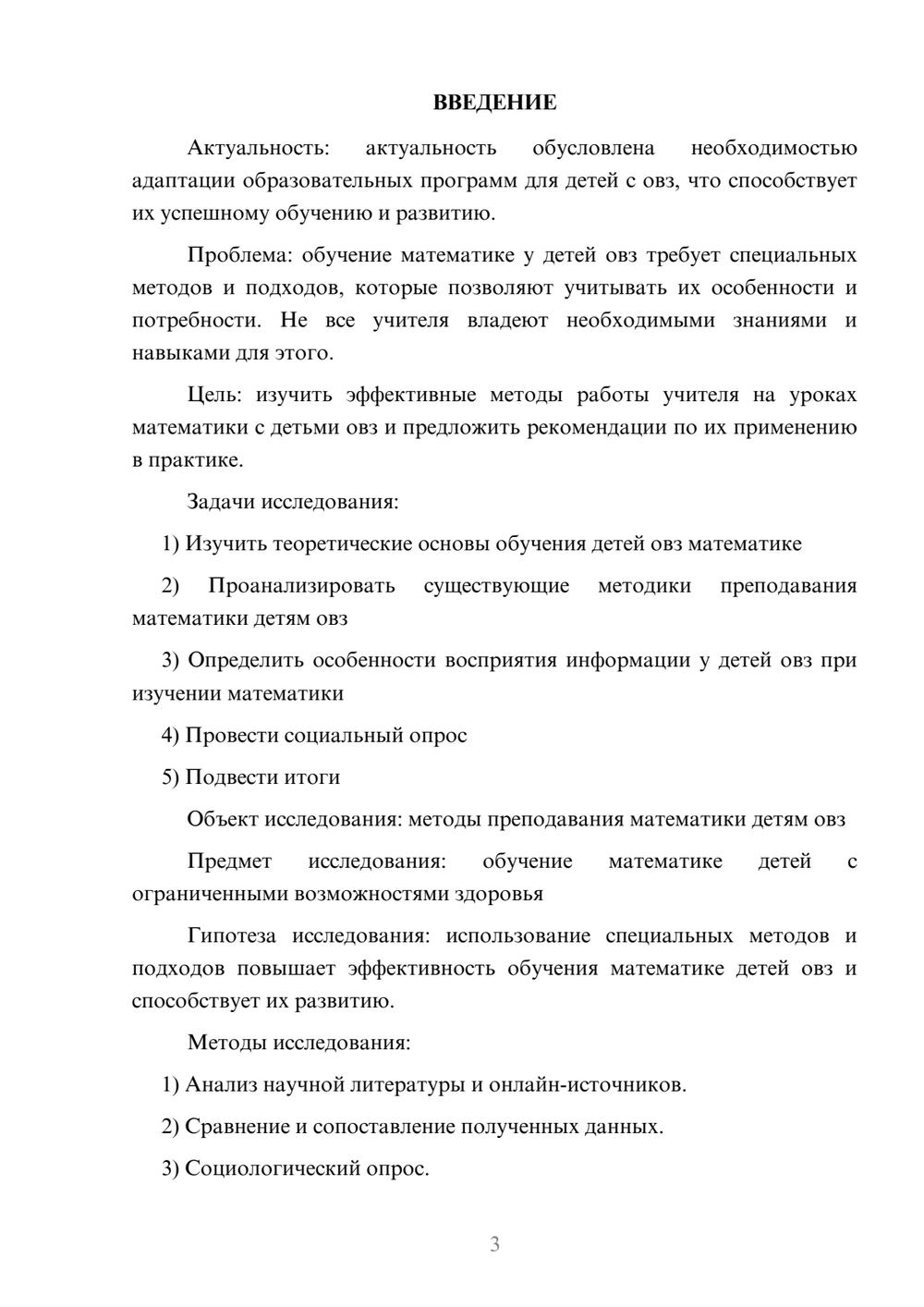 ВВЕДЕНИЕ

Актуальность: актуальность обусловлена необходимостью адаптации образовательных программ для детей с овз, что способствует их успешному обучению и развитию.

Проблема: обучение математике у детей овз требует специальных методов и подходов, которые позволяют учитывать их особенности и потребности. Не все учителя владеют необходимыми знаниями и навыками для этого.

Цель: изучить эффективные методы работы учителя на уроках математики с детьми овз и предложить рекомендации по их применению в практике.

Задачи исследования:

1) Изучить теоретические основы обучения детей овз математике

2) Проанализировать существующие методики преподавания математики детям овз

3) Определить особенности восприятия информации у детей овз при изучении математики

4) Провести социальный опрос

5) Подвести итоги

Объект исследования: методы преподавания математики детям овз

Предмет исследования: обучение математике детей с ограниченными возможностями здоровья

Гипотеза исследования: использование специальных методов и подходов повышает эффективность обучения математике детей овз и способствует их развитию.

Методы исследования:

1) Анализ научной литературы и онлайн-источников.

2) Сравнение и сопоставление полученных данных.

3) Социологический опрос.

3